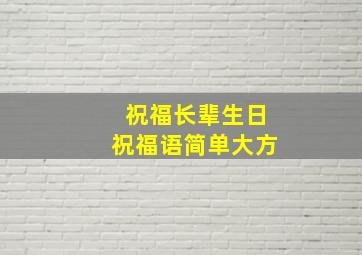 祝福长辈生日
祝福语简单大方